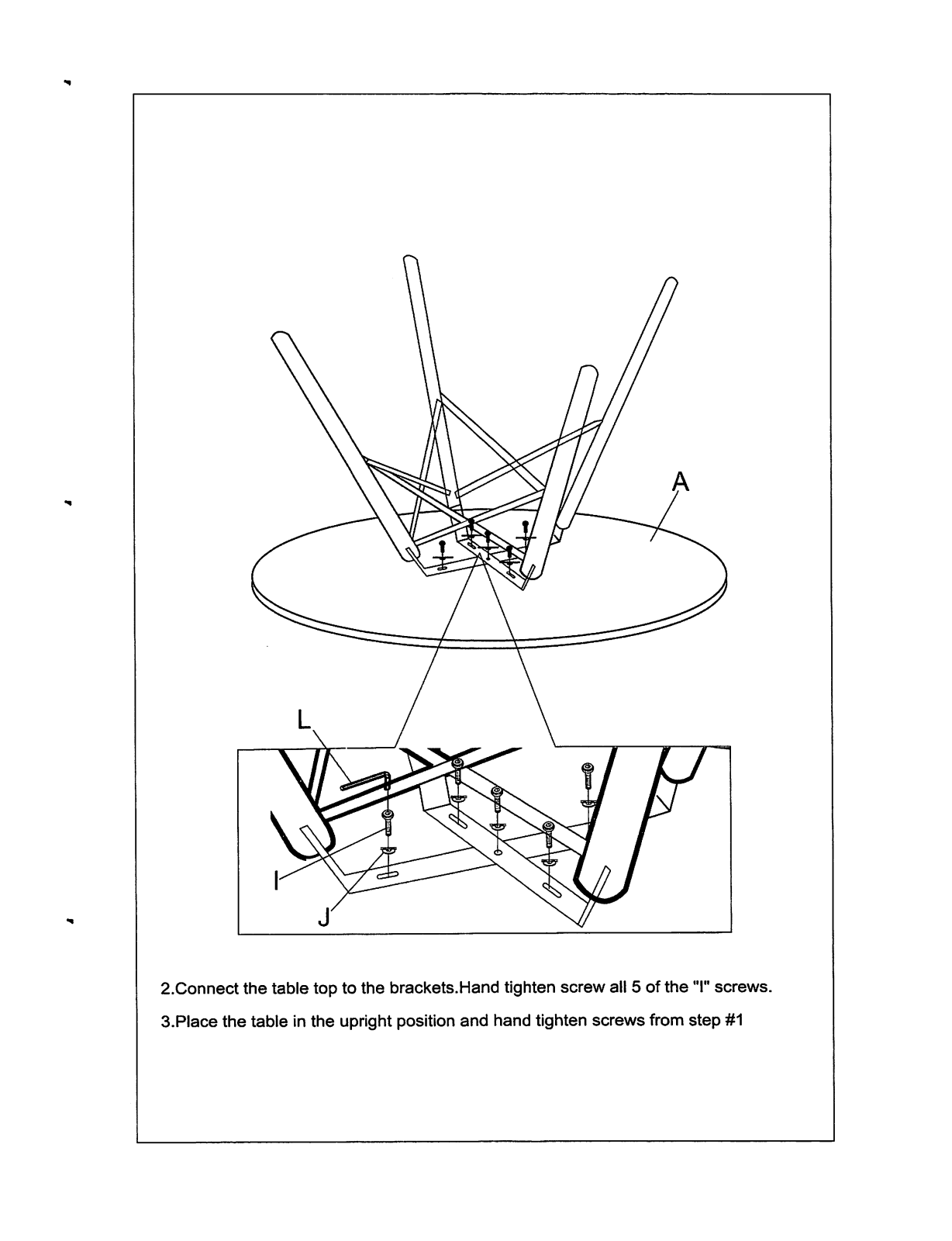 A

L

I

J

2.Connect the table top to the brackets.Hand tighten screw all 5 of the "I" screws.

3.Place the table in the upright position and hand tighten screws from step #1